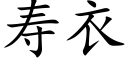 寿衣